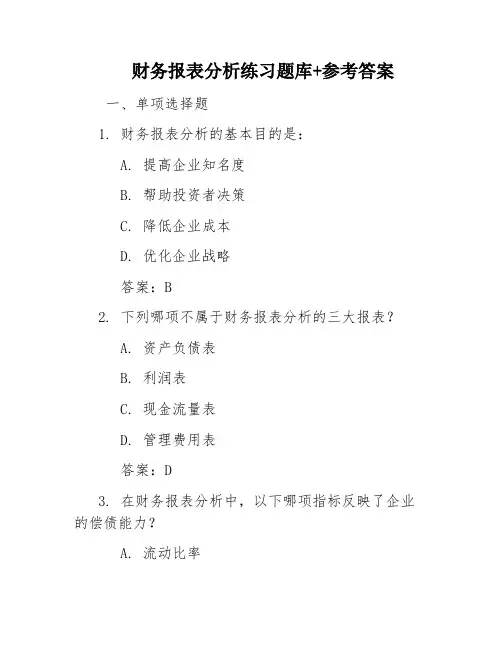 财务报表分析练习题库+参考答案

一、单项选择题

1. 财务报表分析的基本目的是：

A. 提高企业知名度

B. 帮助投资者决策

C. 降低企业成本

D. 优化企业战略

答案：B

2. 下列哪项不属于财务报表分析的三大报表？

A. 资产负债表

B. 利润表

C. 现金流量表

D. 管理费用表

答案：D

3. 在财务报表分析中，以下哪项指标反映了企业的偿债能力？

A. 流动比率